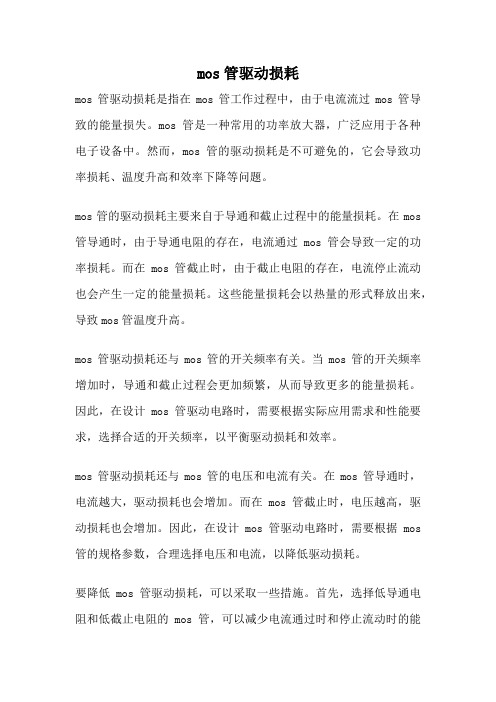 mos 管驱动损耗

mos 管驱动损耗是指在 mos 管工作过程中，由于电流流过 mos 管导致的能量损失。mos 管是一种常用的功率放大器，广泛应用于各种电子设备中。然而，mos 管的驱动损耗是不可避免的，它会导致功率损耗、温度升高和效率下降等问题。

mos 管的驱动损耗主要来自于导通和截止过程中的能量损耗。在 mos 管导通时，由于导通电阻的存在，电流通过 mos 管会导致一定的功率损耗。而在 mos 管截止时，由于截止电阻的存在，电流停止流动也会产生一定的能量损耗。这些能量损耗会以热量的形式释放出来，导致 mos 管温度升高。

mos 管驱动损耗还与 mos 管的开关频率有关。当 mos 管的开关频率增加时，导通和截止过程会更加频繁，从而导致更多的能量损耗。因此，在设计 mos 管驱动电路时，需要根据实际应用需求和性能要求，选择合适的开关频率，以平衡驱动损耗和效率。

mos 管驱动损耗还与 mos 管的电压和电流有关。在 mos 管导通时，电流越大，驱动损耗也会增加。而在 mos 管截止时，电压越高，驱动损耗也会增加。因此，在设计 mos 管驱动电路时，需要根据 mos 管的规格参数，合理选择电压和电流，以降低驱动损耗。

要降低 mos 管驱动损耗，可以采取一些措施。首先，选择低导通电阻和低截止电阻的 mos 管，可以减少电流通过时和停止流动时的能